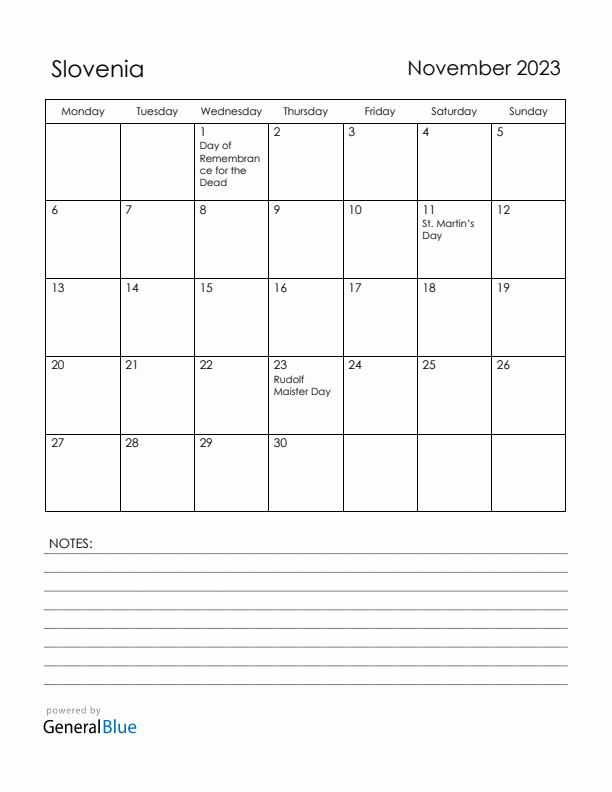 Slovenia

November 2023

| Monday | Tuesday | Wednesday | Thursday | Friday | Saturday | Sunday |
|---|---|---|---|---|---|---|
| | | 1 Day of Remembrance for the Dead | 2 | 3 | 4 | 5 |
| 6 | 7 | 8 | 9 | 10 | 11 St. Martin's Day | 12 |
| 13 | 14 | 15 | 16 | 17 | 18 | 19 |
| 20 | 21 | 22 | 23 Rudolf Maister Day | 24 | 25 | 26 |
| 27 | 28 | 29 | 30 | | | |

NOTES:

powered by
GeneralBlue